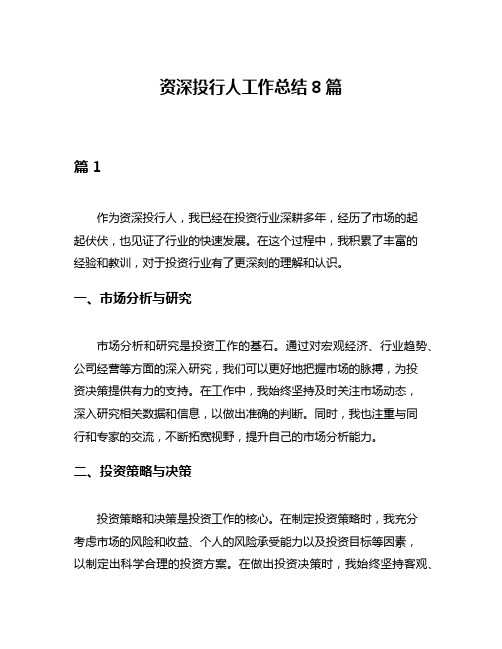 资深投行人工作总结 8 篇

篇 1

作为资深投行人，我已经在投资行业深耕多年，经历了市场的起起伏伏，也见证了行业的快速发展。在这个过程中，我积累了丰富的经验和教训，对于投资行业有了更深刻的理解和认识。

一、市场分析与研究

市场分析和研究是投资工作的基石。通过对宏观经济、行业趋势、公司经营等方面的深入研究，我们可以更好地把握市场的脉搏，为投资决策提供有力的支持。在工作中，我始终坚持及时关注市场动态，深入研究相关数据和信息，以做出准确的判断。同时，我也注重与同行和专家的交流，不断拓宽视野，提升自己的市场分析能力。

二、投资策略与决策

投资策略和决策是投资工作的核心。在制定投资策略时，我充分考虑市场的风险和收益、个人的风险承受能力以及投资目标等因素，以制定出科学合理的投资方案。在做出投资决策时，我始终坚持客观、